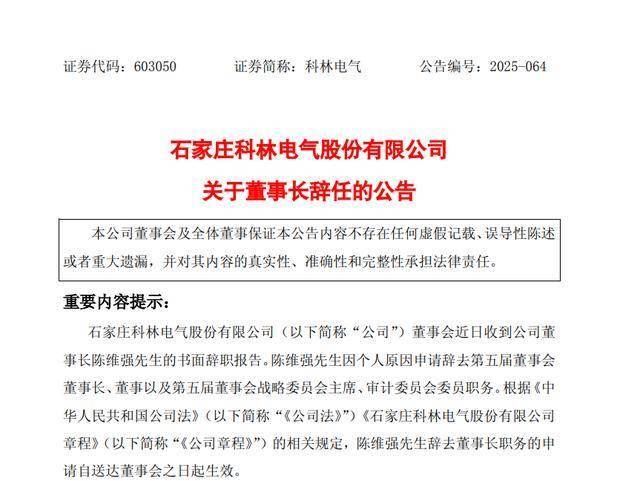 证券代码：603050　　证券简称：科林电气　　公告编号：2025-064

石家庄科林电气股份有限公司

关于董事长辞任的公告

本公司董事会及全体董事保证本公告内容不存在任何虚假记载、误导性陈述或者重大遗漏，并对其内容的真实性、准确性和完整性承担法律责任。

重要内容提示：

石家庄科林电气股份有限公司（以下简称“公司”）董事会近日收到公司董事长陈维强先生的书面辞职报告。陈维强先生因个人原因申请辞去第五届董事会董事长、董事以及第五届董事会战略委员会主席、审计委员会委员职务。根据《中华人民共和国公司法》（以下简称“《公司法》”）《石家庄科林电气股份有限公司章程》（以下简称“《公司章程》”）的相关规定，陈维强先生辞去董事长职务的申请自送达董事会之日起生效。